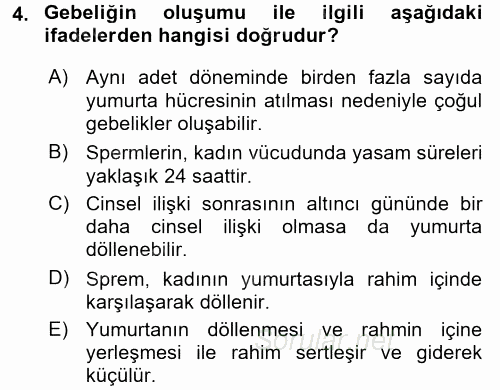 4. Gebeliğin oluşumu ile ilgili aşağıdaki ifadelerden hangisi doğrudur?

A) Aynı adet döneminde birden fazla sayıda yumurta hücresinin atılması nedeniyle çoğul gebelikler oluşabilir.

B) Spermlerin, kadın vücudunda yasam süreleri yaklaşık 24 saattir.

C) Cinsel ilişki sonrasının altıncı gününde bir daha cinsel ilişki olmasa da yumurta döllenebilir.

D) Sprem, kadının yumurtasıyla rahim içinde karşılaşarak döllenir.

E) Yumurtanın döllenmesi ve rahmin içine yerleşmesi ile rahim sertleşir ve giderek küçülür.

Sorular.net